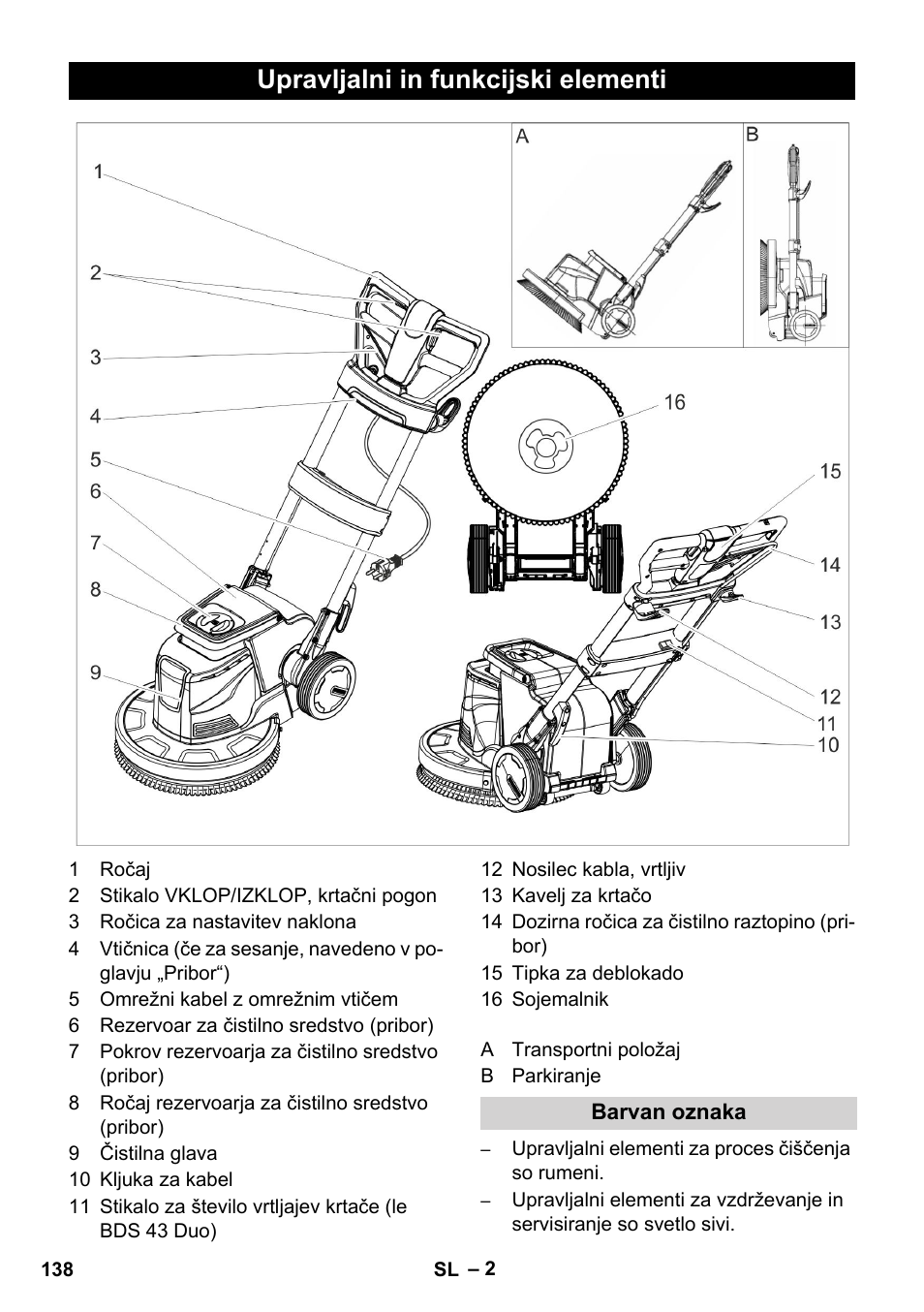 Upravljalni in funkcijski elementi

A
B
1
2
3
4
5
6
7
8
9
16
15
14
13
12
11
10

1 Ročaj
2 Stikalo VKLOP/IZKLOP, krtačni pogon
3 Ročica za nastavitev naklona
4 Vtičnica (če za sesanje, navedeno v poglavju „Pribor“)
5 Omrežni kabel z omrežnim vtičem
6 Rezervoar za čistilno sredstvo (pribor)
7 Pokrov rezervoarja za čistilno sredstvo (pribor)
8 Ročaj rezervoarja za čistilno sredstvo (pribor)
9 Čistilna glava
10 Kljuka za kabel
11 Stikalo za število vrtljajev krtače (le BDS 43 Duo)

12 Nosilec kabla, vrtljiv
13 Kavelj za krtačo
14 Dozirna ročica za čistilno raztopino (pribor)
15 Tipka za deblokado
16 Sojemalnik

A Transportni položaj
B Parkiranje

Barvan oznaka

– Upravljalni elementi za proces čiščenja so rumeni.
– Upravljalni elementi za vzdrževanje in servisiranje so svetlo sivi.

138
SL – 2